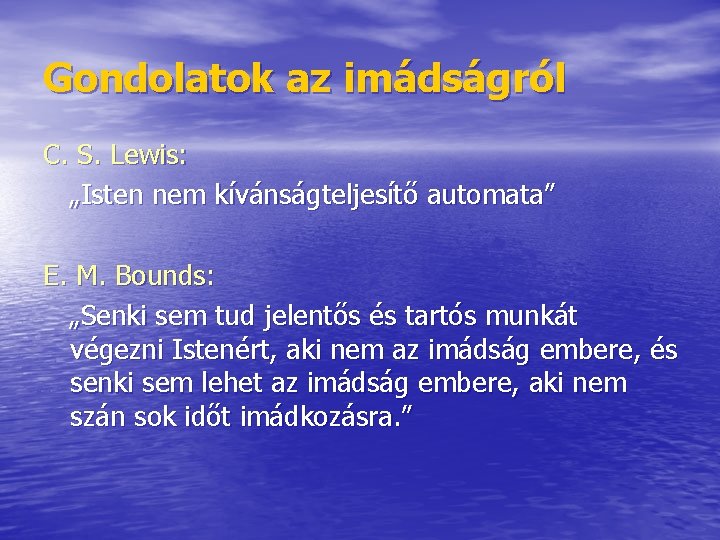 Gondolatok az imádságról

C. S. Lewis:

„Isten nem kívánságteljesítő automata”

E. M. Bounds:

„Senki sem tud jelentős és tartós munkát végezni Istenért, aki nem az imádság embere, és senki sem lehet az imádság embere, aki nem szán sok időt imádkozásra.”